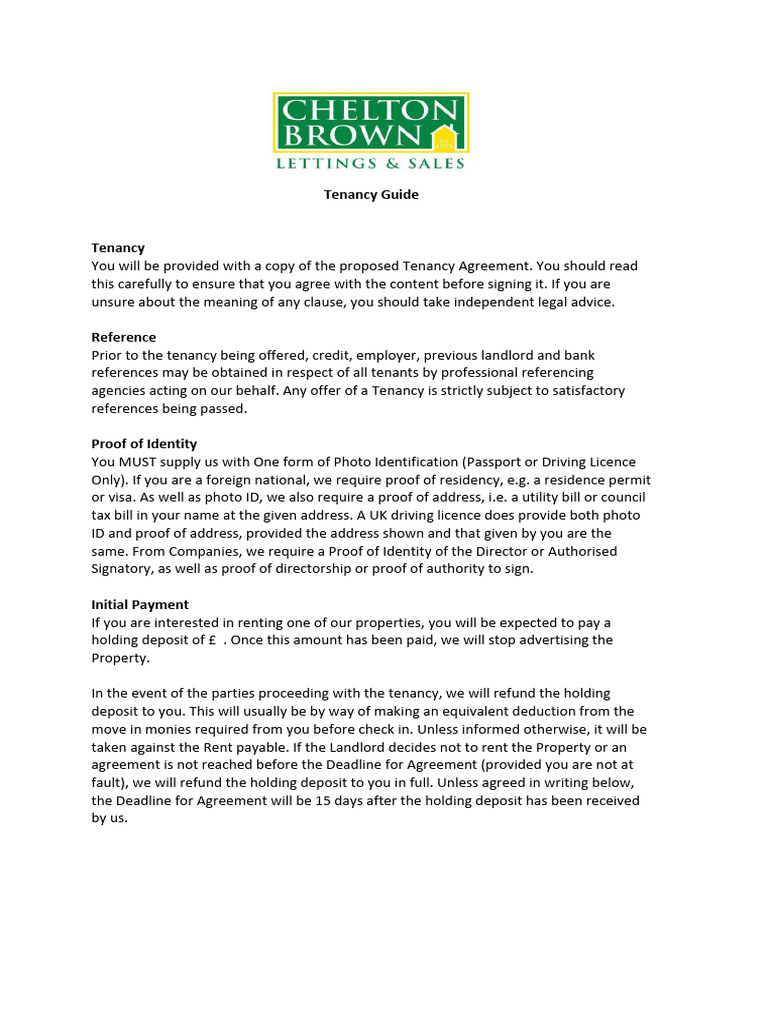 CHELTON BROWN
LETTINGS & SALES

Tenancy Guide

Tenancy
You will be provided with a copy of the proposed Tenancy Agreement. You should read this carefully to ensure that you agree with the content before signing it. If you are unsure about the meaning of any clause, you should take independent legal advice.

Reference
Prior to the tenancy being offered, credit, employer, previous landlord and bank references may be obtained in respect of all tenants by professional referencing agencies acting on our behalf. Any offer of a Tenancy is strictly subject to satisfactory references being passed.

Proof of Identity
You MUST supply us with One form of Photo Identification (Passport or Driving Licence Only). If you are a foreign national, we require proof of residency, e.g. a residence permit or visa. As well as photo ID, we also require a proof of address, i.e. a utility bill or council tax bill in your name at the given address. A UK driving licence does provide both photo ID and proof of address, provided the address shown and that given by you are the same. From Companies, we require a Proof of Identity of the Director or Authorised Signatory, as well as proof of directorship or proof of authority to sign.

Initial Payment
If you are interested in renting one of our properties, you will be expected to pay a holding deposit of £ . Once this amount has been paid, we will stop advertising the Property.

In the event of the parties proceeding with the tenancy, we will refund the holding deposit to you. This will usually be by way of making an equivalent deduction from the move in monies required from you before check in. Unless informed otherwise, it will be taken against the Rent payable. If the Landlord decides not to rent the Property or an agreement is not reached before the Deadline for Agreement (provided you are not at fault), we will refund the holding deposit to you in full. Unless agreed in writing below, the Deadline for Agreement will be 15 days after the holding deposit has been received by us.